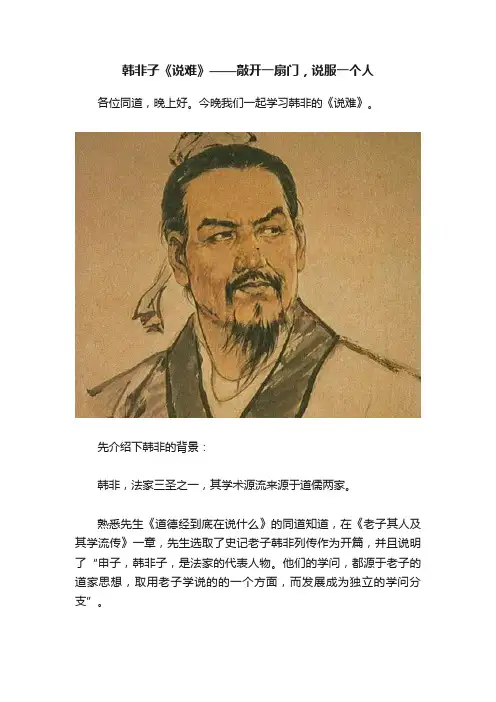 韩非子《说难》——敲开一扇门，说服一个人

各位同道，晚上好。今晚我们一起学习韩非的《说难》。

先介绍下韩非的背景：

韩非，法家三圣之一，其学术源流来源于道儒两家。

熟悉先生《道德经到底在说什么》的同道知道，在《老子其人及其学流传》一章，先生选取了史记老子韩非列传作为开篇，并且说明了“申子，韩非子，是法家的代表人物。他们的学问，都源于老子的道家思想，取用老子学说的的一个方面，而发展成为独立的学问分支”。